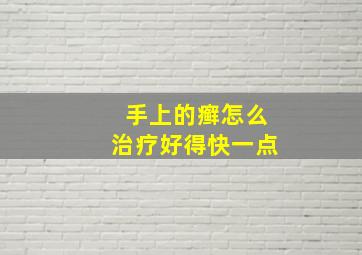 手上的癣怎么
治疗好得快一点